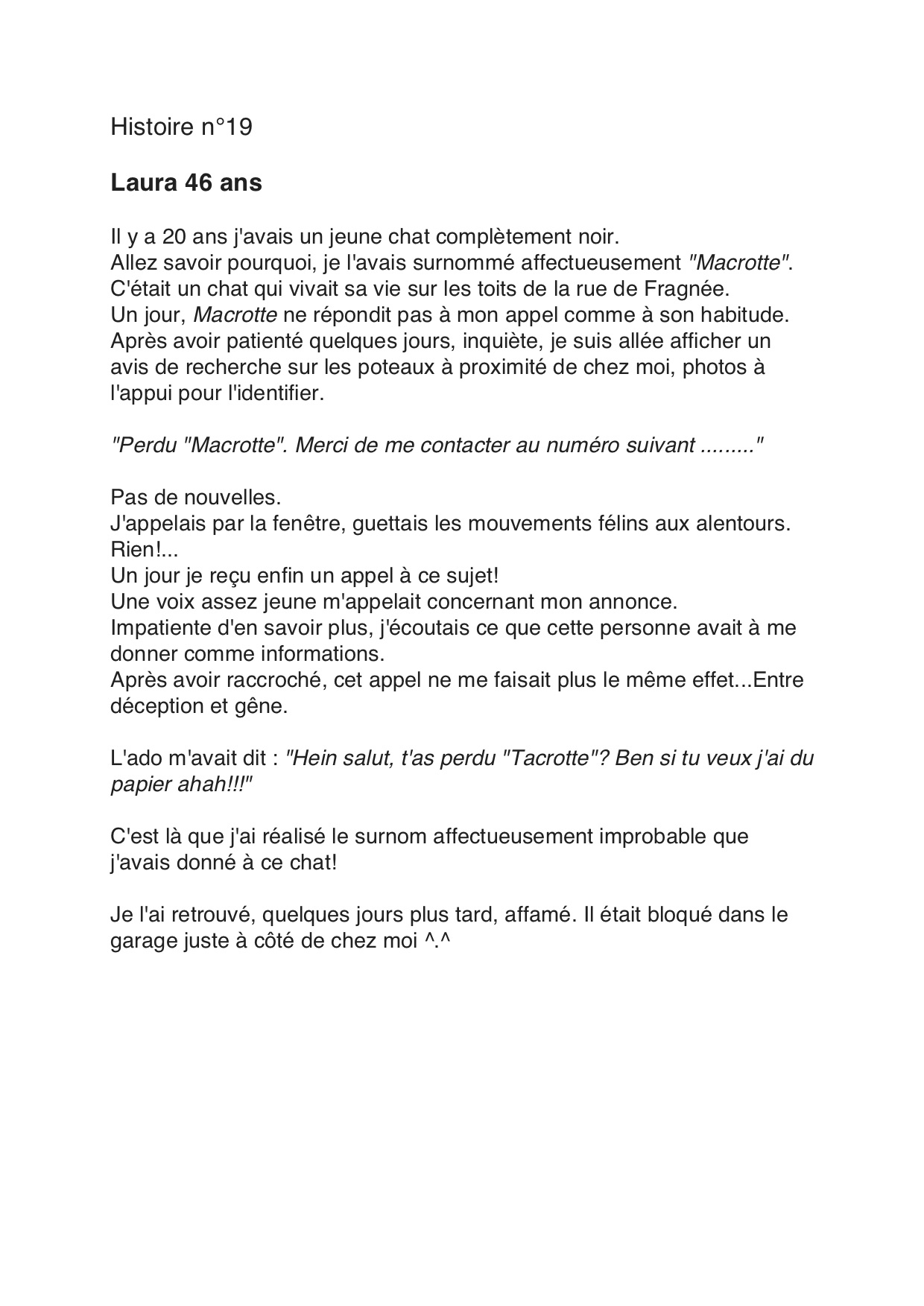 Histoire n°19

Laura 46 ans

Il y a 20 ans j'avais un jeune chat complètement noir.
Allez savoir pourquoi, je l'avais surnommé affectueusement "Macrotte".
C'était un chat qui vivait sa vie sur les toits de la rue de Fragnée.
Un jour, Macrotte ne répondit pas à mon appel comme à son habitude.
Après avoir patienté quelques jours, inquiète, je suis allée afficher un avis de recherche sur les poteaux à proximité de chez moi, photos à l'appui pour l'identifier.

"Perdu "Macrotte". Merci de me contacter au numéro suivant ........."

Pas de nouvelles.
J'appelais par la fenêtre, guettais les mouvements félins aux alentours.
Rien!...
Un jour je reçu enfin un appel à ce sujet!
Une voix assez jeune m'appelait concernant mon annonce.
Impatiente d'en savoir plus, j'écoutais ce que cette personne avait à me donner comme informations.
Après avoir raccroché, cet appel ne me faisait plus le même effet...Entre déception et gêne.

L'ado m'avait dit : "Hein salut, t'as perdu "Tacrotte"? Ben si tu veux j'ai du papier ahah!!!"

C'est là que j'ai réalisé le surnom affectueusement improbable que j'avais donné à ce chat!

Je l'ai retrouvé, quelques jours plus tard, affamé. Il était bloqué dans le garage juste à côté de chez moi ^.^